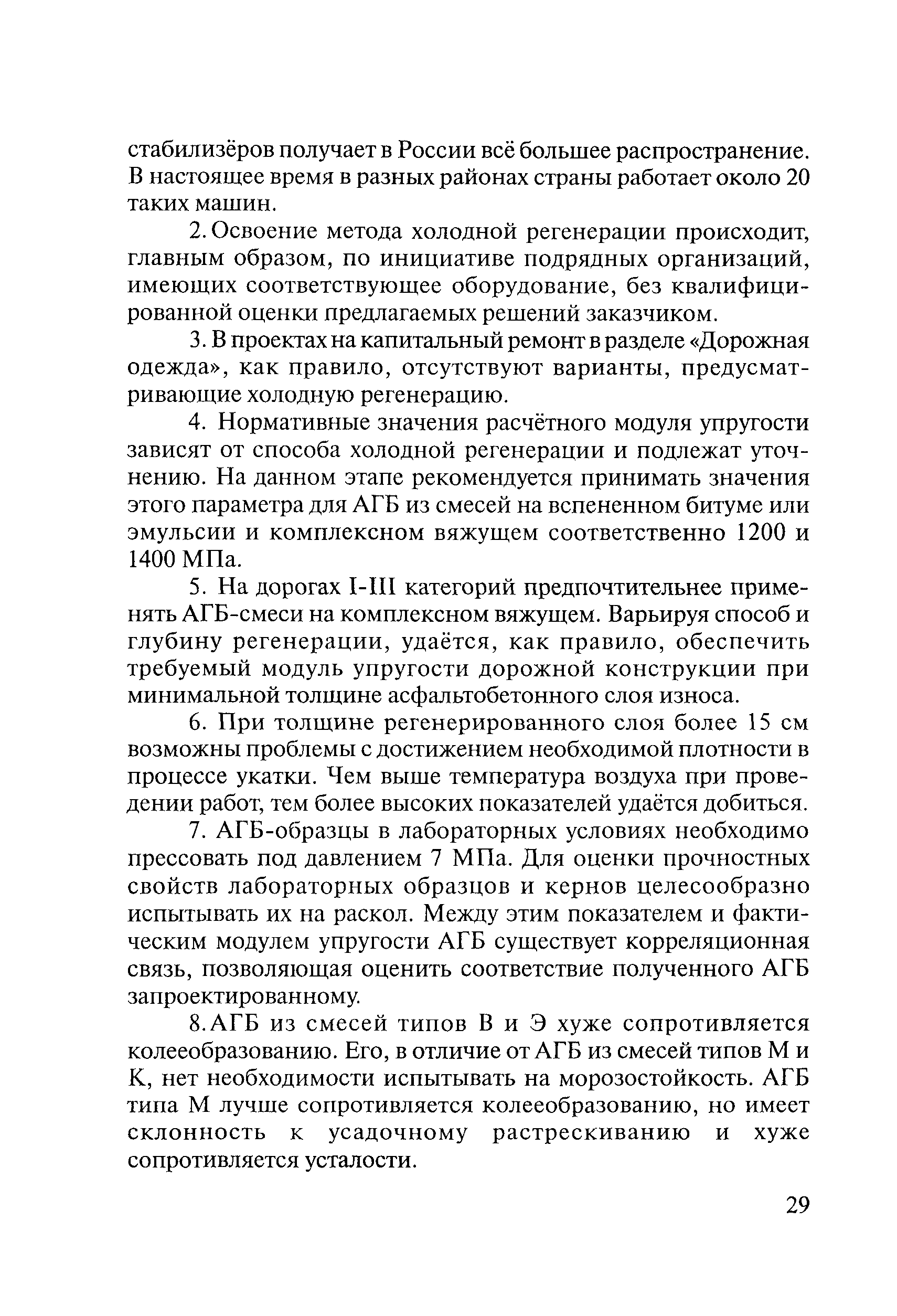 стабилизёров получает в России всё большее распространение. В настоящее время в разных районах страны работает около 20 таких машин.

2. Освоение метода холодной регенерации происходит, главным образом, по инициативе подрядных организаций, имеющих соответствующее оборудование, без квалифицированной оценки предлагаемых решений заказчиком.

3. В проектах на капитальный ремонт в разделе «Дорожная одежда», как правило, отсутствуют варианты, предусматривающие холодную регенерацию.

4. Нормативные значения расчётного модуля упругости зависят от способа холодной регенерации и подлежат уточнению. На данном этапе рекомендуется принимать значения этого параметра для АГБ из смесей на вспененном битуме или эмульсии и комплексном вяжущем соответственно 1200 и 1400 МПа.

5. На дорогах I-III категорий предпочтительнее применять АГБ-смеси на комплексном вяжущем. Варьируя способ и глубину регенерации, удаётся, как правило, обеспечить требуемый модуль упругости дорожной конструкции при минимальной толщине асфальтобетонного слоя износа.

6. При толщине регенерированного слоя более 15 см возможны проблемы с достижением необходимой плотности в процессе укатки. Чем выше температура воздуха при проведении работ, тем более высоких показателей удаётся добиться.

7. АГБ-образцы в лабораторных условиях необходимо прессовать под давлением 7 МПа. Для оценки прочностных свойств лабораторных образцов и кернов целесообразно испытывать их на раскол. Между этим показателем и фактическим модулем упругости АГБ существует корреляционная связь, позволяющая оценить соответствие полученного АГБ запроектированному.

8. АГБ из смесей типов В и Э хуже сопротивляется колееобразованию. Его, в отличие от АГБ из смесей типов М и К, нет необходимости испытывать на морозостойкость. АГБ типа М лучше сопротивляется колееобразованию, но имеет склонность к усадочному растрескиванию и хуже сопротивляется усталости.

29